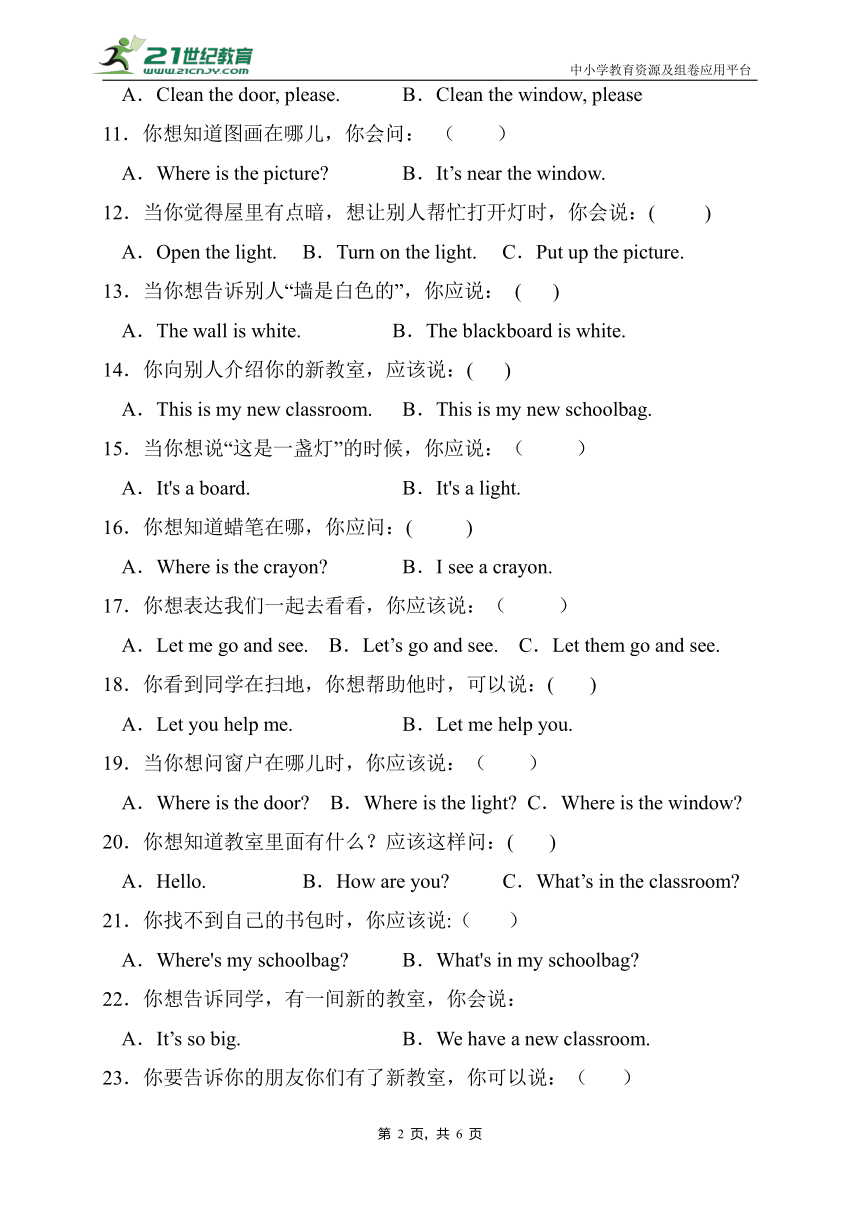 21世纪教育
www.21cnjy.com
中小学教育资源及组卷应用平台

A．Clean the door, please. B．Clean the window, please

11．你想知道图画在哪儿，你会问：（ ）

A．Where is the picture? B．It’s near the window.

12．当你觉得屋里有点暗，想让别人帮忙打开灯时，你会说：( )

A．Open the light. B．Turn on the light. C．Put up the picture.

13．当你想告诉别人“墙是白色的”，你应说：( )

A．The wall is white. B．The blackboard is white.

14．你向别人介绍你的新教室，应该说：( )

A．This is my new classroom. B．This is my new schoolbag.

15．当你想说“这是一盏灯”的时候，你应说：（ ）

A．It's a board. B．It's a light.

16．你想知道蜡笔在哪，你应问：( )

A．Where is the crayon? B．I see a crayon.

17．你想表达我们一起去看看，你应该说：（ ）

A．Let me go and see. B．Let’s go and see. C．Let them go and see.

18．你看到同学在扫地，你想帮助他时，可以说：( )

A．Let you help me. B．Let me help you.

19．当你想问窗户在哪儿时，你应该说：（ ）

A．Where is the door? B．Where is the light? C．Where is the window?

20．你想知道教室里面有什么？应该这样问：( )

A．Hello. B．How are you? C．What’s in the classroom?

21．你找不到自己的书包时，你应该说:（ ）

A．Where's my schoolbag? B．What's in my schoolbag?

22．你想告诉同学，有一间新的教室，你会说：

A．It’s so big. B．We have a new classroom.

23．你要告诉你的朋友你们有了新教室，你可以说：（ ）

第 2 页，共 6 页